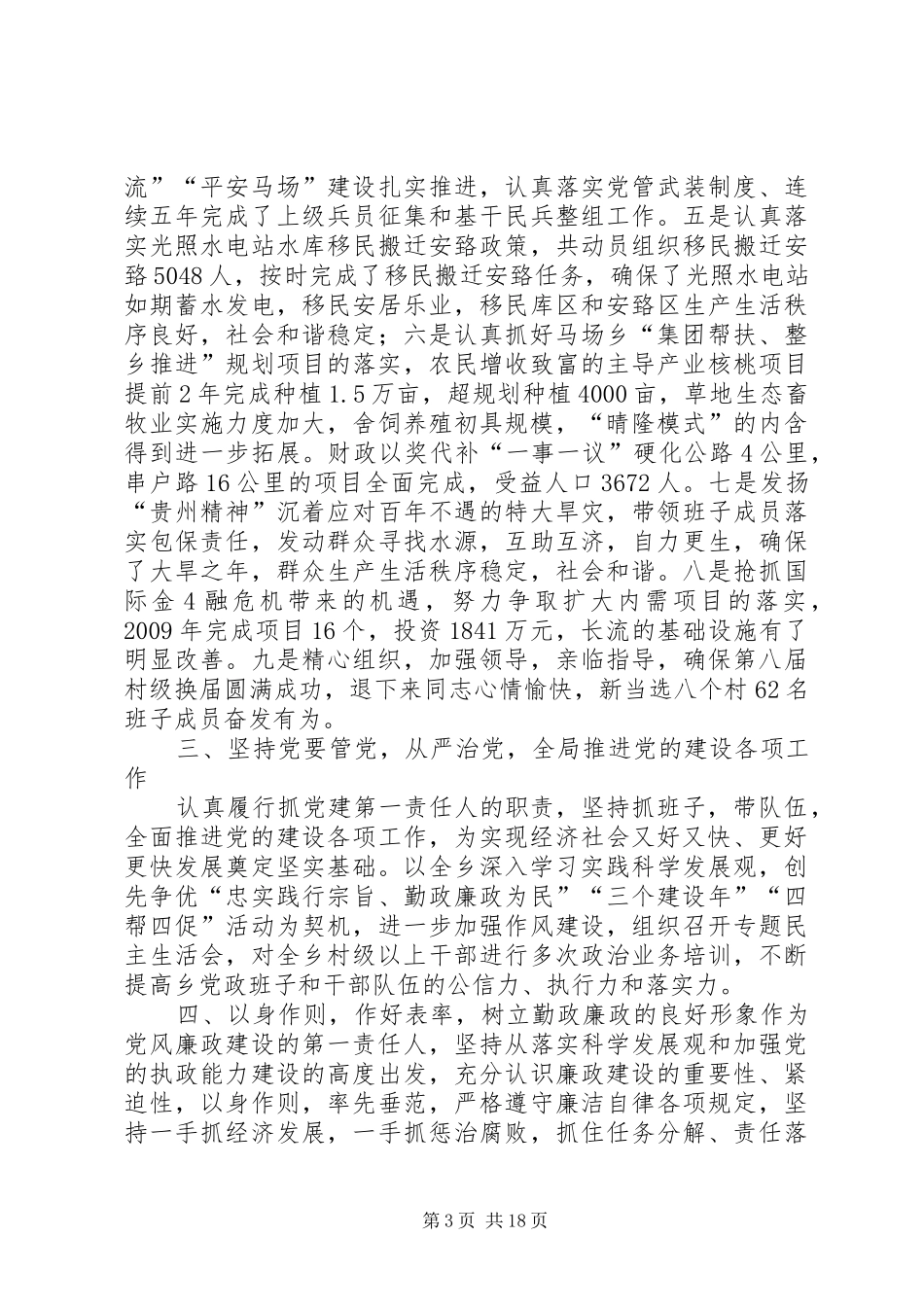 流”“平安马场”建设扎实推进，认真落实党管武装制度、连续五年完成了上级兵员征集和基干民兵整组工作。五是认真落实光照水电站水库移民搬迁安臵政策，共动员组织移民搬迁安臵5048人，按时完成了移民搬迁安臵任务，确保了光照水电站如期蓄水发电，移民安居乐业，移民库区和安臵区生产生活秩序良好，社会和谐稳定；六是认真抓好马场乡“集团帮扶、整乡推进”规划项目的落实，农民增收致富的主导产业核桃项目提前2年完成种植1.5万亩，超规划种植4000亩，草地生态畜牧业实施力度加大，舍饲养殖初具规模，“晴隆模式”的内含得到进一步拓展。财政以奖代补“一事一议”硬化公路4公里，串户路16公里的项目全面完成，受益人口3672人。七是发扬“贵州精神”沉着应对百年不遇的特大旱灾，带领班子成员落实包保责任，发动群众寻找水源，互助互济，自力更生，确保了大旱之年，群众生产生活秩序稳定，社会和谐。八是抢抓国际金4融危机带来的机遇，努力争取扩大内需项目的落实，2009年完成项目16个，投资1841万元，长流的基础设施有了明显改善。九是精心组织，加强领导，亲临指导，确保第八届村级换届圆满成功，退下来同志心情愉快，新当选八个村62名班子成员奋发有为。

三、坚持党要管党，从严治党，全局推进党的建设各项工作

认真履行抓党建第一责任人的职责，坚持抓班子，带队伍，全面推进党的建设各项工作，为实现经济社会又好又快、更好更快发展奠定坚实基础。以全乡深入学习实践科学发展观，创先争优“忠实践行宗旨、勤政廉政为民”“三个建设年”“四帮四促”活动为契机，进一步加强作风建设，组织召开专题民主生活会，对全乡村级以上干部进行多次政治业务培训，不断提高乡党政班子和干部队伍的公信力、执行力和落实力。

四、以身作则，作好表率，树立勤政廉政的良好形象作为党风廉政建设的第一责任人，坚持从落实科学发展观和加强党的执政能力建设的高度出发，充分认识廉政建设的重要性、紧迫性，以身作则，率先垂范，严格遵守廉洁自律各项规定，坚持一手抓经济发展，一手抓惩治腐败，抓住任务分解、责任落

第3页 共18页